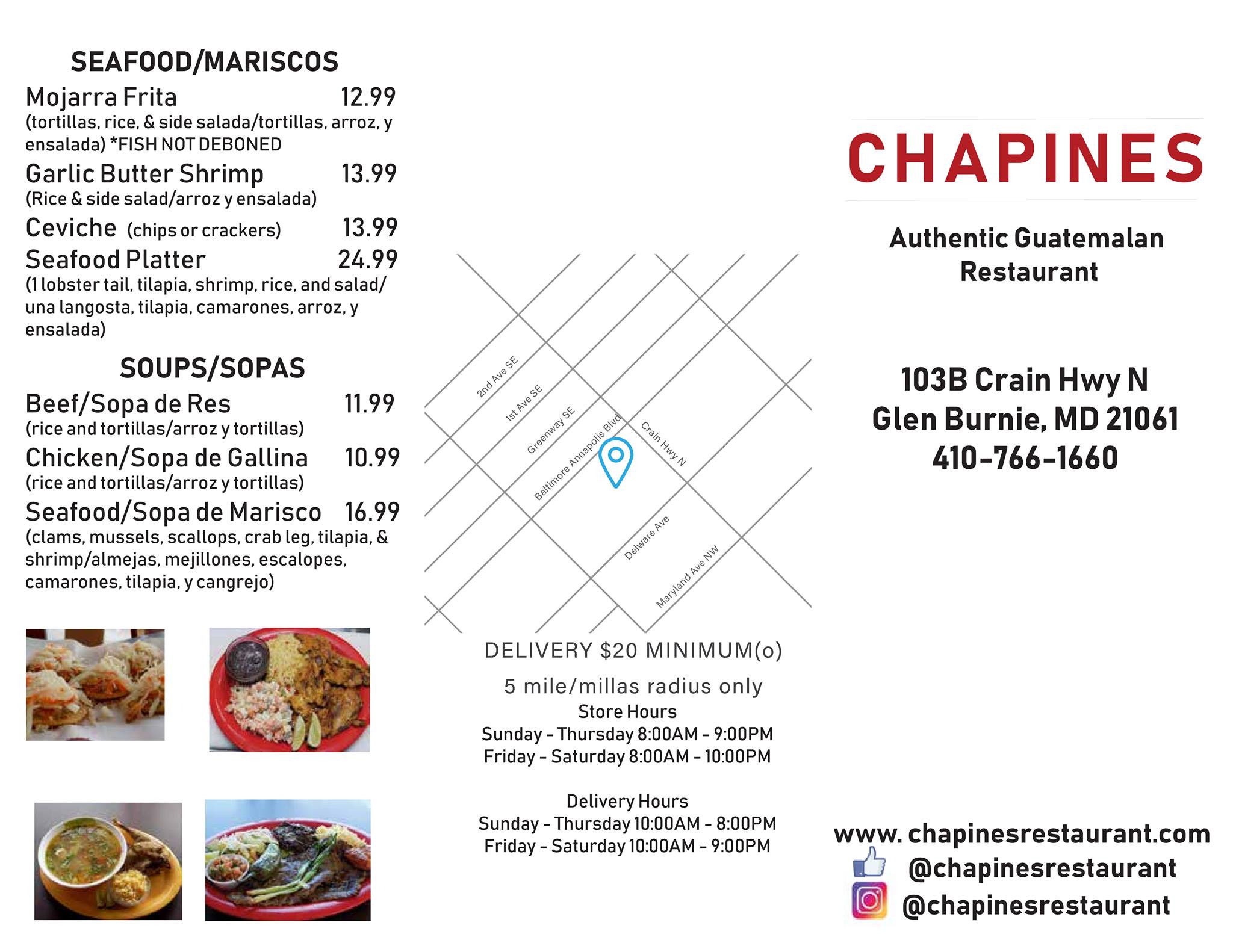 SEAFOOD/MARISCOS

Mojarra Frita 12.99
(tortillas, rice, & side salada/tortillas, arroz, y ensalada) *FISH NOT DEBONED

Garlic Butter Shrimp 13.99
(Rice & side salad/arroz y ensalada)

Ceviche (chips or crackers) 13.99

Seafood Platter 24.99
(1 lobster tail, tilapia, shrimp, rice, and salad/ una langosta, tilapia, camarones, arroz, y ensalada)

SOUPS/SOPAS

Beef/Sopa de Res 11.99
(rice and tortillas/arroz y tortillas)

Chicken/Sopa de Gallina 10.99
(rice and tortillas/arroz y tortillas)

Seafood/Sopa de Marisco 16.99
(clams, mussels, scallops, crab leg, tilapia, & shrimp/almejas, mejillones, escalopes, camarones, tilapia, y cangrejo)

2nd Ave SE
1st Ave SE
Greenway SE
Baltimore Annapolis Blvd
Crain Hwy N
Delware Ave
Maryland Ave NW

DELIVERY $20 MINIMUM(o)

5 mile/millas radius only

Store Hours
Sunday - Thursday 8:00AM - 9:00PM
Friday - Saturday 8:00AM - 10:00PM

Delivery Hours
Sunday - Thursday 10:00AM - 8:00PM
Friday - Saturday 10:00AM - 9:00PM

CHAPINES

Authentic Guatemalan Restaurant

103B Crain Hwy N
Glen Burnie, MD 21061
410-766-1660

www. chapinesrestaurant.com
@chapinesrestaurant
@chapinesrestaurant